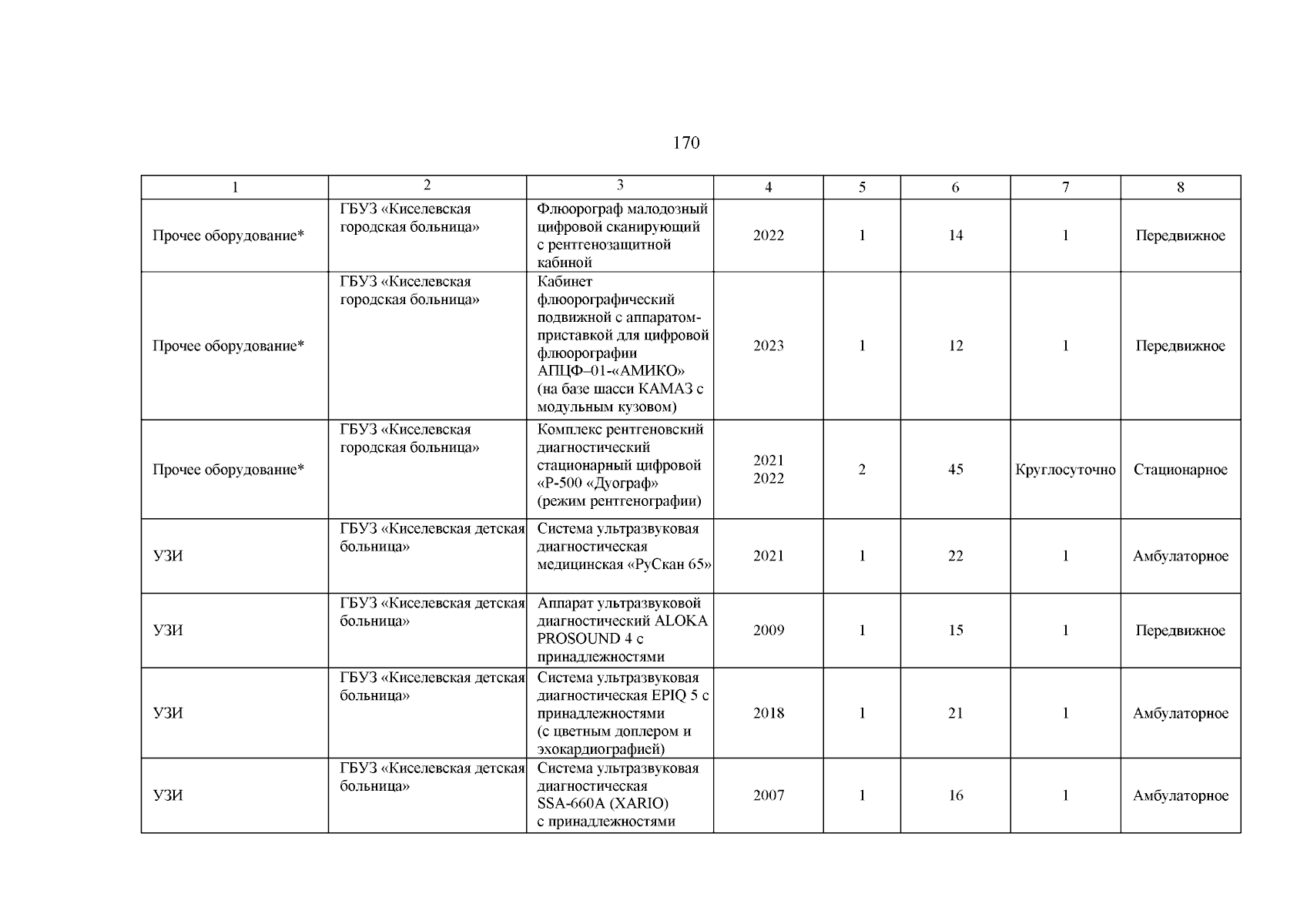 170

| 1 | 2 | 3 | 4 | 5 | 6 | 7 | 8 |
|---|---|---|---|---|---|---|---|
| Прочее оборудование* | ГБУЗ «Киселевская городская больница» | Флюорограф малодозный цифровой сканирующий с рентгенозащитной кабиной | 2022 | 1 | 14 | 1 | Передвижное |
| Прочее оборудование* | ГБУЗ «Киселевская городская больница» | Кабинет флюорографический подвижной с аппаратом-приставкой для цифровой флюорографии АПЦФ–01-«АМИКО» (на базе шасси КАМАЗ с модульным кузовом) | 2023 | 1 | 12 | 1 | Передвижное |
| Прочее оборудование* | ГБУЗ «Киселевская городская больница» | Комплекс рентгеновский диагностический стационарный цифровой «Р-500 «Дуограф» (режим рентгенографии) | 2021 2022 | 2 | 45 | Круглосуточно | Стационарное |
| УЗИ | ГБУЗ «Киселевская детская больница» | Система ультразвуковая диагностическая медицинская «РуСкан 65» | 2021 | 1 | 22 | 1 | Амбулаторное |
| УЗИ | ГБУЗ «Киселевская детская больница» | Аппарат ультразвуковой диагностический ALOKA PROSOUND 4 с принадлежностями | 2009 | 1 | 15 | 1 | Передвижное |
| УЗИ | ГБУЗ «Киселевская детская больница» | Система ультразвуковая диагностическая EPIQ 5 с принадлежностями (с цветным доплером и эхокардиографией) | 2018 | 1 | 21 | 1 | Амбулаторное |
| УЗИ | ГБУЗ «Киселевская детская больница» | Система ультразвуковая диагностическая SSA-660A (XARIO) с принадлежностями | 2007 | 1 | 16 | 1 | Амбулаторное |